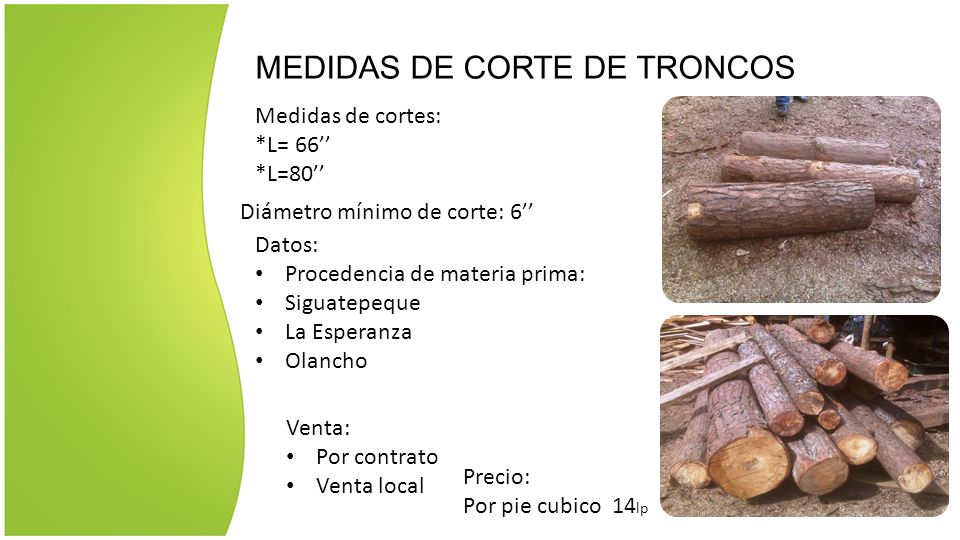 MEDIDAS DE CORTE DE TRONCOS

Medidas de cortes:
*L= 66’’
*L=80’’

Diámetro mínimo de corte: 6’’

Datos:
• Procedencia de materia prima:
• Siguatepeque
• La Esperanza
• Olancho

Venta:
• Por contrato
• Venta local

Precio:
Por pie cubico 14lp